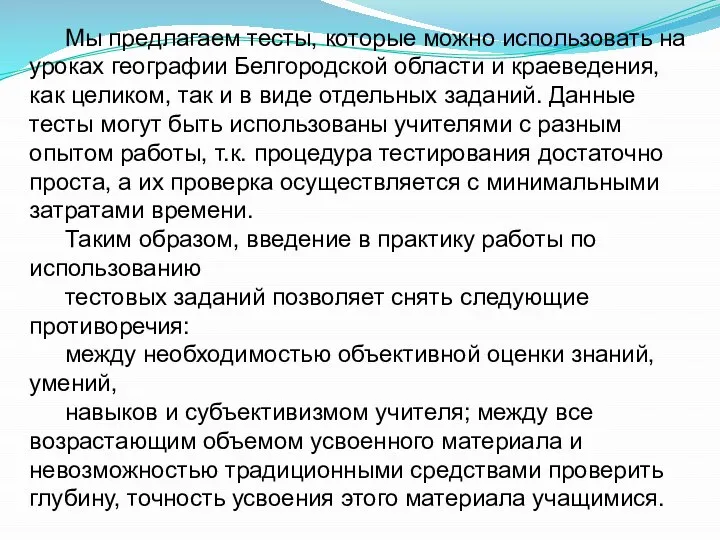 Мы предлагаем тесты, которые можно использовать на уроках географии Белгородской области и краеведения, как целиком, так и в виде отдельных заданий. Данные тесты могут быть использованы учителями с разным опытом работы, т.к. процедура тестирования достаточно проста, а их проверка осуществляется с минимальными затратами времени.

Таким образом, введение в практику работы по использованию

тестовых заданий позволяет снять следующие противоречия:

между необходимостью объективной оценки знаний, умений,

навыков и субъективизмом учителя; между все возрастающим объемом усвоенного материала и невозможностью традиционными средствами проверить глубину, точность усвоения этого материала учащимися.